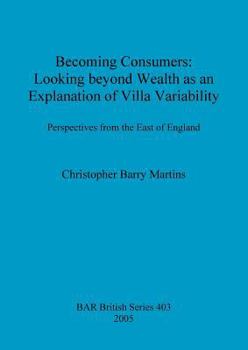 Becoming Consumers:
Looking beyond Wealth as an Explanation of Villa Variability

Perspectives from the East of England

Christopher Barry Martins

BAR British Series 403
2005